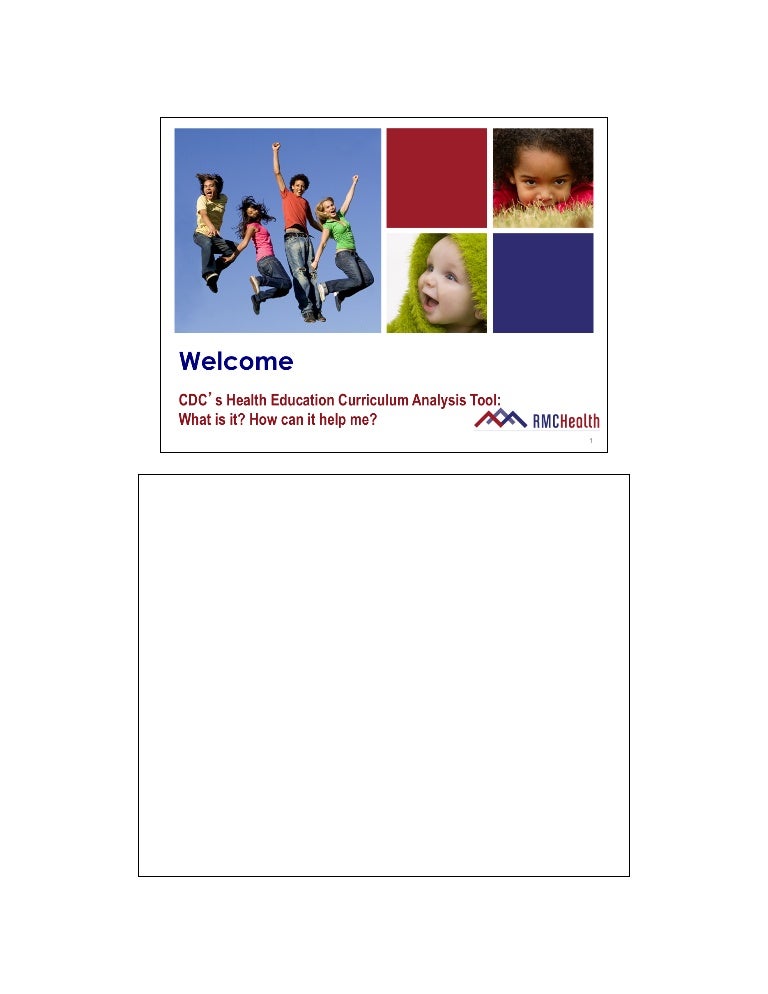 Welcome

CDC's Health Education Curriculum Analysis Tool:
What is it? How can it help me?

RMCHealth

1